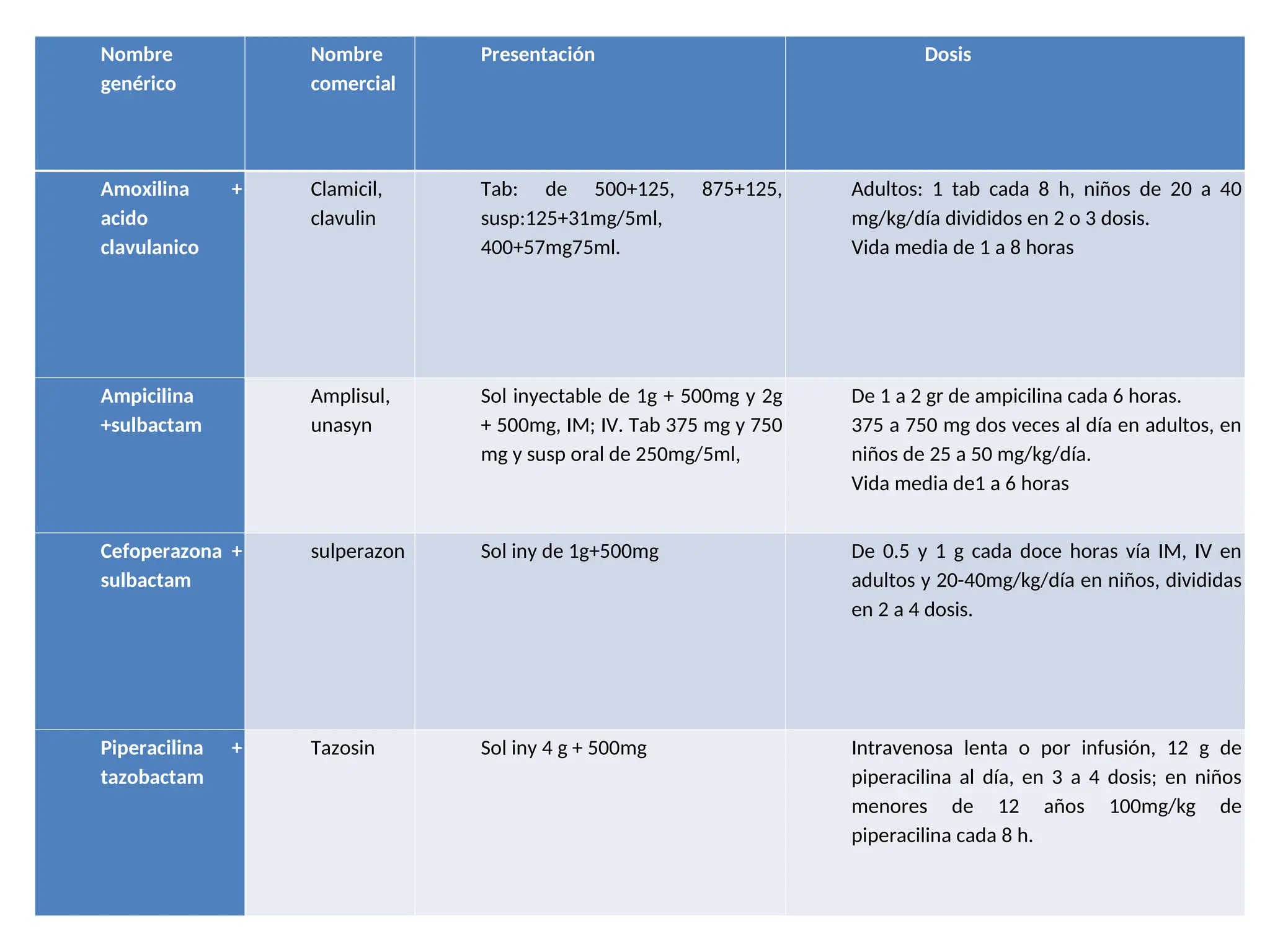 | Nombre genérico | Nombre comercial | Presentación | Dosis |
|---|---|---|---|
| Amoxilina + acido clavulanico | Clamicil, clavulin | Tab: de 500+125, 875+125, susp:125+31mg/5ml, 400+57mg75ml. | Adultos: 1 tab cada 8 h, niños de 20 a 40 mg/kg/día divididos en 2 o 3 dosis. Vida media de 1 a 8 horas |
| Ampicilina +sulbactam | Amplisul, unasyn | Sol inyectable de 1g + 500mg y 2g + 500mg, IM; IV. Tab 375 mg y 750 mg y susp oral de 250mg/5ml, | De 1 a 2 gr de ampicilina cada 6 horas. 375 a 750 mg dos veces al día en adultos, en niños de 25 a 50 mg/kg/día. Vida media de1 a 6 horas |
| Cefoperazona + sulbactam | sulperazon | Sol iny de 1g+500mg | De 0.5 y 1 g cada doce horas vía IM, IV en adultos y 20-40mg/kg/día en niños, divididas en 2 a 4 dosis. |
| Piperacilina + tazobactam | Tazosin | Sol iny 4 g + 500mg | Intravenosa lenta o por infusión, 12 g de piperacilina al día, en 3 a 4 dosis; en niños menores de 12 años 100mg/kg de piperacilina cada 8 h. |